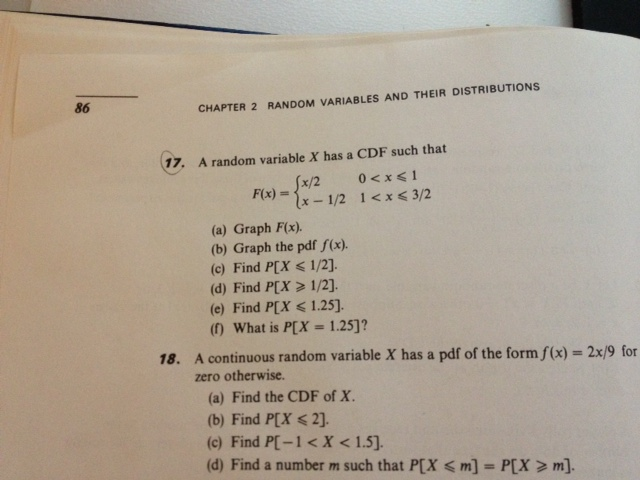 86

CHAPTER 2 RANDOM VARIABLES AND THEIR DISTRIBUTIONS

17. A random variable $X$ has a CDF such that

$F(x) = \begin{cases} x/2 & 0 < x \leqslant 1 \\ x - 1/2 & 1 < x \leqslant 3/2 \end{cases}$

(a) Graph $F(x)$.
(b) Graph the pdf $f(x)$.
(c) Find $P[X \leqslant 1/2]$.
(d) Find $P[X \geqslant 1/2]$.
(e) Find $P[X \leqslant 1.25]$.
(f) What is $P[X = 1.25]$?

18. A continuous random variable $X$ has a pdf of the form $f(x) = 2x/9$ for zero otherwise.
(a) Find the CDF of $X$.
(b) Find $P[X \leqslant 2]$.
(c) Find $P[-1 < X < 1.5]$.
(d) Find a number $m$ such that $P[X \leqslant m] = P[X \geqslant m]$.